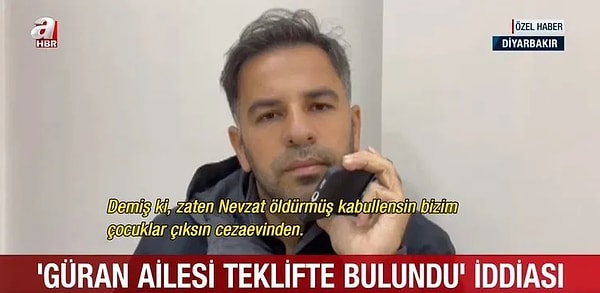 a HBR

ÖZEL HABER
DİYARBAKIR

Demiş ki, zaten Nevzat öldürmüş kabullensin bizim çocuklar çıksın cezaevinden.

'GÜRAN AİLESİ TEKLİFTE BULUNDU' İDDİASI